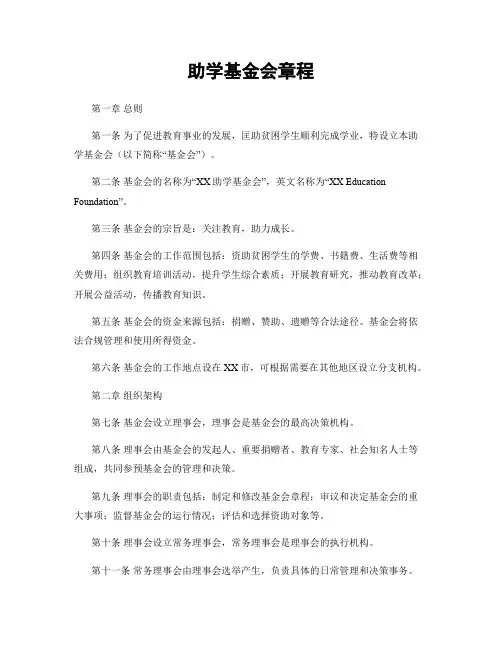 助学基金会章程

第一章 总则

第一条 为了促进教育事业的发展，匡助贫困学生顺利完成学业，特设立本助学基金会（以下简称“基金会”）。

第二条 基金会的名称为“XX 助学基金会”，英文名称为“XX Education Foundation”。

第三条 基金会的宗旨是：关注教育，助力成长。

第四条 基金会的工作范围包括：资助贫困学生的学费、书籍费、生活费等相关费用；组织教育培训活动，提升学生综合素质；开展教育研究，推动教育改革；开展公益活动，传播教育知识。

第五条 基金会的资金来源包括：捐赠、赞助、遗赠等合法途径。基金会将依法合规管理和使用所得资金。

第六条 基金会的工作地点设在 XX 市，可根据需要在其他地区设立分支机构。

第二章 组织架构

第七条 基金会设立理事会，理事会是基金会的最高决策机构。

第八条 理事会由基金会的发起人、重要捐赠者、教育专家、社会知名人士等组成，共同参预基金会的管理和决策。

第九条 理事会的职责包括：制定和修改基金会章程；审议和决定基金会的重大事项；监督基金会的运行情况；评估和选择资助对象等。

第十条 理事会设立常务理事会，常务理事会是理事会的执行机构。

第十一条 常务理事会由理事会选举产生，负责具体的日常管理和决策事务。